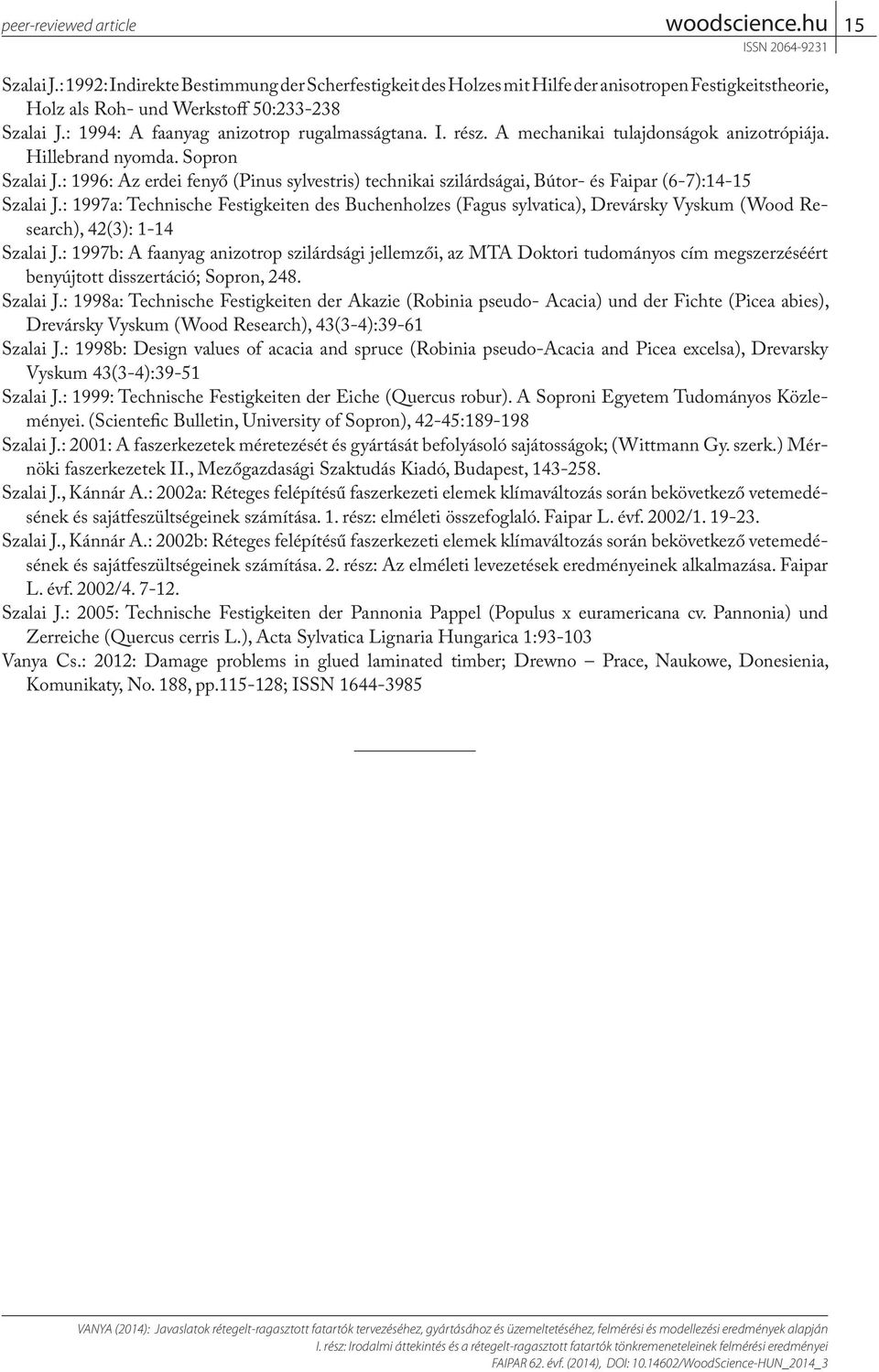 peer-reviewed article

woodscience.hu 15
ISSN 2064-9231

Szalai J.: 1992: Indirekte Bestimmung der Scherfestigkeit des Holzes mit Hilfe der anisotropen Festigkeitstheorie, Holz als Roh- und Werkstoff 50:233-238

Szalai J.: 1994: A faanyag anizotrop rugalmasságtana. I. rész. A mechanikai tulajdonságok anizotrópiája. Hillebrand nyomda. Sopron

Szalai J.: 1996: Az erdei fenyő (Pinus sylvestris) technikai szilárdságai, Bútor- és Faipar (6-7):14-15

Szalai J.: 1997a: Technische Festigkeiten des Buchenholzes (Fagus sylvatica), Drevársky Vyskum (Wood Research), 42(3): 1-14

Szalai J.: 1997b: A faanyag anizotrop szilárdsági jellemzői, az MTA Doktori tudományos cím megszerzéséért benyújtott disszertáció; Sopron, 248.

Szalai J.: 1998a: Technische Festigkeiten der Akazie (Robinia pseudo- Acacia) und der Fichte (Picea abies), Drevársky Vyskum (Wood Research), 43(3-4):39-61

Szalai J.: 1998b: Design values of acacia and spruce (Robinia pseudo-Acacia and Picea excelsa), Drevarsky Vyskum 43(3-4):39-51

Szalai J.: 1999: Technische Festigkeiten der Eiche (Quercus robur). A Soproni Egyetem Tudományos Közleményei. (Scientefic Bulletin, University of Sopron), 42-45:189-198

Szalai J.: 2001: A faszerkezetek méretezését és gyártását befolyásoló sajátosságok; (Wittmann Gy. szerk.) Mérnöki faszerkezetek II., Mezőgazdasági Szaktudás Kiadó, Budapest, 143-258.

Szalai J., Kánnár A.: 2002a: Réteges felépítésű faszerkezeti elemek klímaváltozás során bekövetkező vetemedésének és sajátfeszültségeinek számítása. 1. rész: elméleti összefoglaló. Faipar L. évf. 2002/1. 19-23.

Szalai J., Kánnár A.: 2002b: Réteges felépítésű faszerkezeti elemek klímaváltozás során bekövetkező vetemedésének és sajátfeszültségeinek számítása. 2. rész: Az elméleti levezetések eredményeinek alkalmazása. Faipar L. évf. 2002/4. 7-12.

Szalai J.: 2005: Technische Festigkeiten der Pannonia Pappel (Populus x euramericana cv. Pannonia) und Zerreiche (Quercus cerris L.), Acta Sylvatica Lignaria Hungarica 1:93-103

Vanya Cs.: 2012: Damage problems in glued laminated timber; Drewno – Prace, Naukowe, Donesienia, Komunikaty, No. 188, pp.115-128; ISSN 1644-3985

VANYA (2014): Javaslatok rétegelt-ragasztott fatartók tervezéséhez, gyártásához és üzemeltetéséhez, felmérési és modellezési eredmények alapján
I. rész: Irodalmi áttekintés és a rétegelt-ragasztott fatartók tönkremeneteleinek felmérési eredményei
FAIPAR 62. évf. (2014), DOI: 10.14602/WoodScience-HUN_2014_3